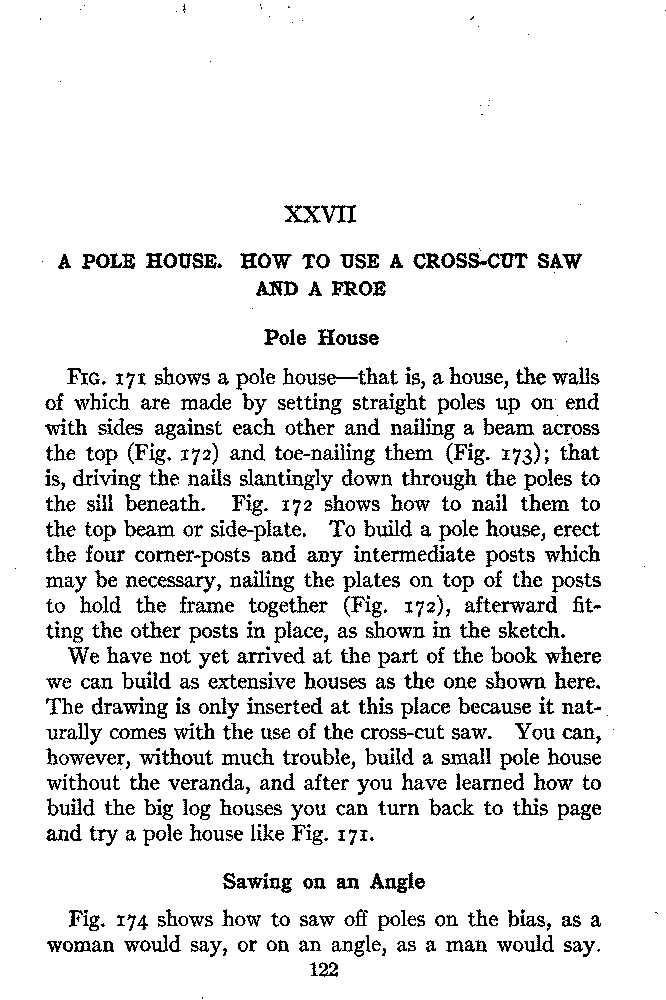 XXVII

A POLE HOUSE. HOW TO USE A CROSS-CUT SAW AND A FROE

Pole House

FIG. 171 shows a pole house—that is, a house, the walls of which are made by setting straight poles up on end with sides against each other and nailing a beam across the top (Fig. 172) and toe-nailing them (Fig. 173); that is, driving the nails slantingly down through the poles to the sill beneath. Fig. 172 shows how to nail them to the top beam or side-plate. To build a pole house, erect the four corner-posts and any intermediate posts which may be necessary, nailing the plates on top of the posts to hold the frame together (Fig. 172), afterward fitting the other posts in place, as shown in the sketch.

We have not yet arrived at the part of the book where we can build as extensive houses as the one shown here. The drawing is only inserted at this place because it naturally comes with the use of the cross-cut saw. You can, however, without much trouble, build a small pole house without the veranda, and after you have learned how to build the big log houses you can turn back to this page and try a pole house like Fig. 171.

Sawing on an Angle

Fig. 174 shows how to saw off poles on the bias, as a woman would say, or on an angle, as a man would say.

122